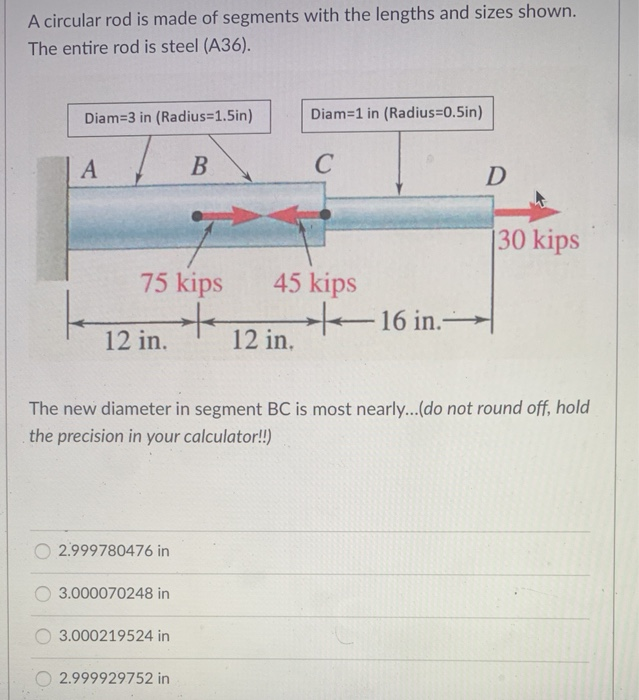 A circular rod is made of segments with the lengths and sizes shown. The entire rod is steel (A36).

Diam=3 in (Radius=1.5in)

Diam=1 in (Radius=0.5in)

A

B

C

D

30 kips

75 kips

45 kips

12 in.

12 in.

16 in.

The new diameter in segment BC is most nearly...(do not round off, hold the precision in your calculator!!)

2.999780476 in

3.000070248 in

3.000219524 in

2.999929752 in